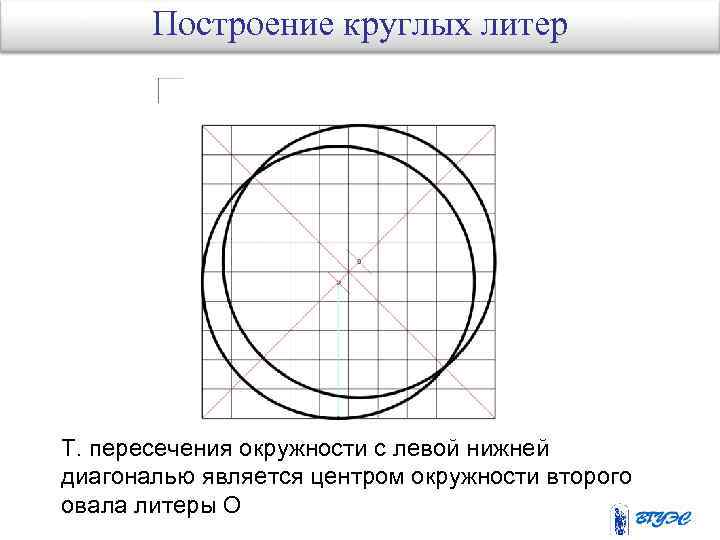 Построение круглых литер

Т. пересечения окружности с левой нижней диагональю является центром окружности второго овала литеры О

ВГУЭС